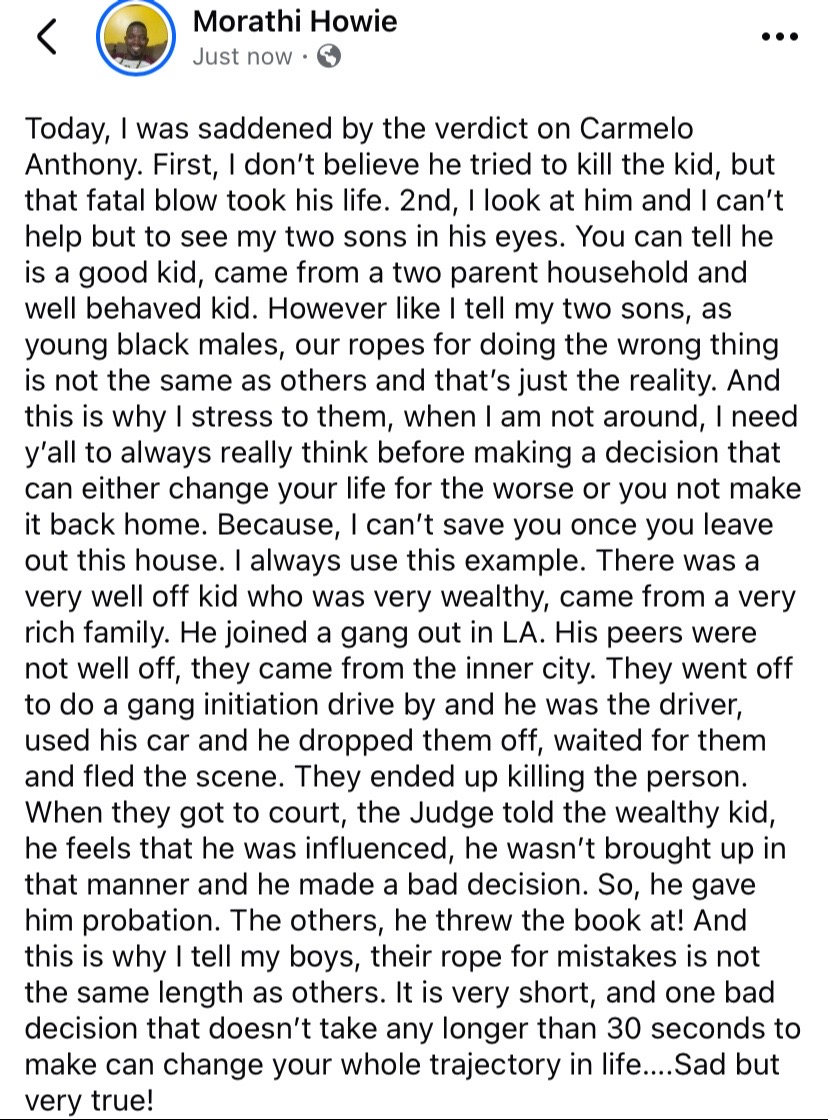 Morathi Howie
Just now ·

Today, I was saddened by the verdict on Carmelo Anthony. First, I don't believe he tried to kill the kid, but that fatal blow took his life. 2nd, I look at him and I can't help but to see my two sons in his eyes. You can tell he is a good kid, came from a two parent household and well behaved kid. However like I tell my two sons, as young black males, our ropes for doing the wrong thing is not the same as others and that's just the reality. And this is why I stress to them, when I am not around, I need y'all to always really think before making a decision that can either change your life for the worse or you not make it back home. Because, I can't save you once you leave out this house. I always use this example. There was a very well off kid who was very wealthy, came from a very rich family. He joined a gang out in LA. His peers were not well off, they came from the inner city. They went off to do a gang initiation drive by and he was the driver, used his car and he dropped them off, waited for them and fled the scene. They ended up killing the person. When they got to court, the Judge told the wealthy kid, he feels that he was influenced, he wasn't brought up in that manner and he made a bad decision. So, he gave him probation. The others, he threw the book at! And this is why I tell my boys, their rope for mistakes is not the same length as others. It is very short, and one bad decision that doesn't take any longer than 30 seconds to make can change your whole trajectory in life....Sad but very true!